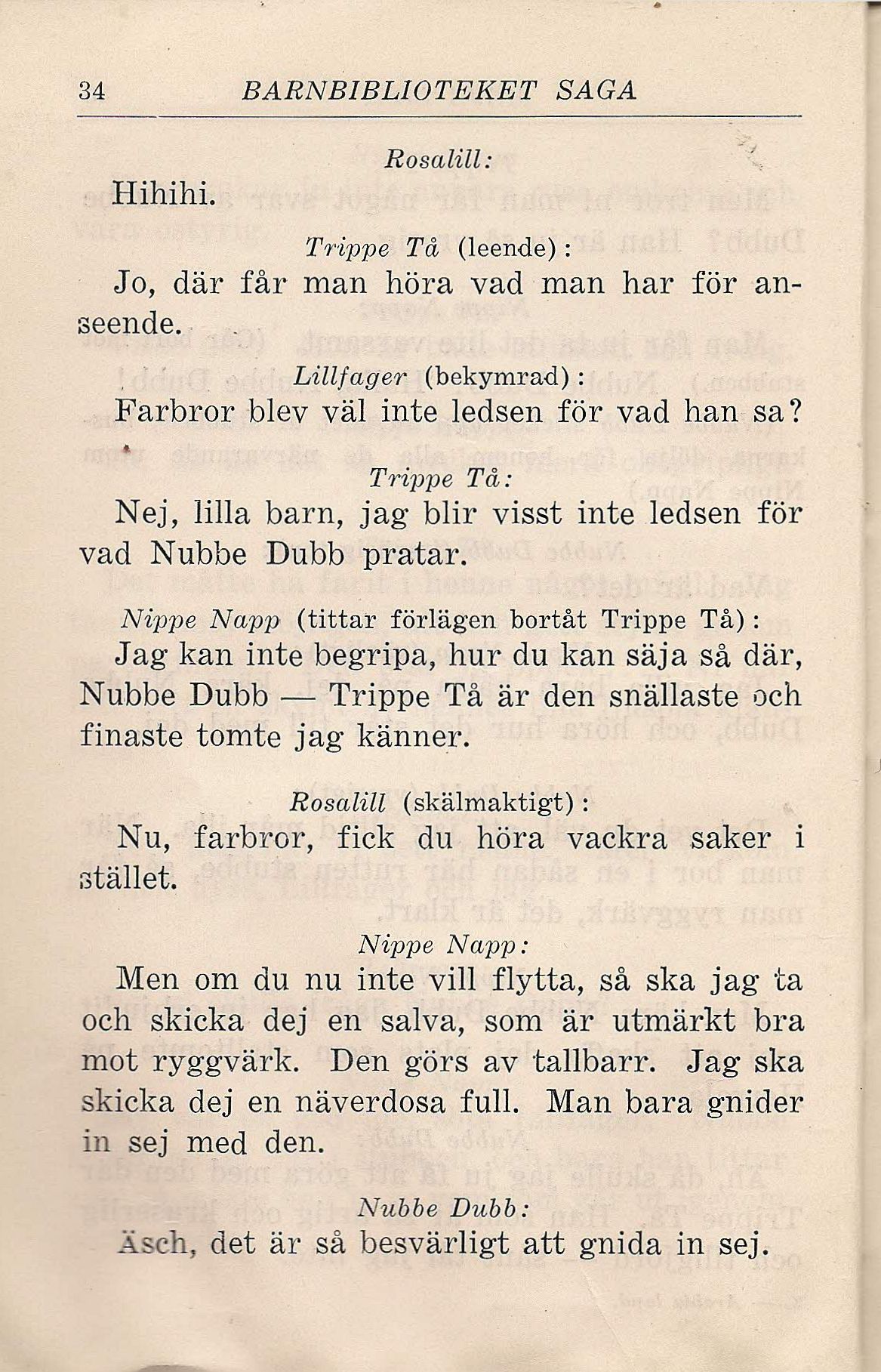 34 BARNBIBLIOTEKET SAGA

Rosalill:

Hihihi.

Trippe Tå (leende):

Jo, där får man höra vad man har för anseende.

Lillfager (bekymrad):

Farbror blev väl inte ledsen för vad han sa?

Trippe Tå:

Nej, lilla barn, jag blir visst inte ledsen för vad Nubbe Dubb pratar.

Nippe Napp (tittar förlägen bortåt Trippe Tå):

Jag kan inte begripa, hur du kan säja så där, Nubbe Dubb — Trippe Tå är den snällaste och finaste tomte jag känner.

Rosalill (skälmaktigt):

Nu, farbror, fick du höra vackra saker i stället.

Nippe Napp:

Men om du nu inte vill flytta, så ska jag ta och skicka dej en salva, som är utmärkt bra mot ryggvärk. Den görs av tallbarr. Jag ska skicka dej en näverdosa full. Man bara gnider in sej med den.

Nubbe Dubb:

Äsch, det är så besvärligt att gnida in sej.